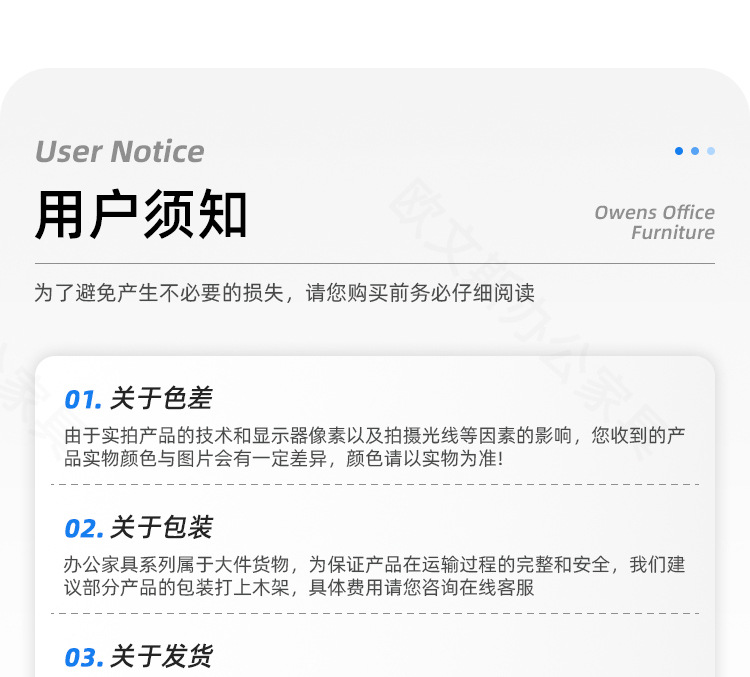 User Notice

用户须知

Owens Office
Furniture

为了避免产生不必要的损失，请您购买前务必仔细阅读

01.关于色差

由于实拍产品的技术和显示器像素以及拍摄光线等因素的影响，您收到的产品实物颜色与图片会有一定差异，颜色请以实物为准!

02.关于包装

办公家具系列属于大件货物，为保证产品在运输过程的完整和安全，我们建议部分产品的包装打上木架，具体费用请您咨询在线客服

03.关于发货

欧文斯办公家具